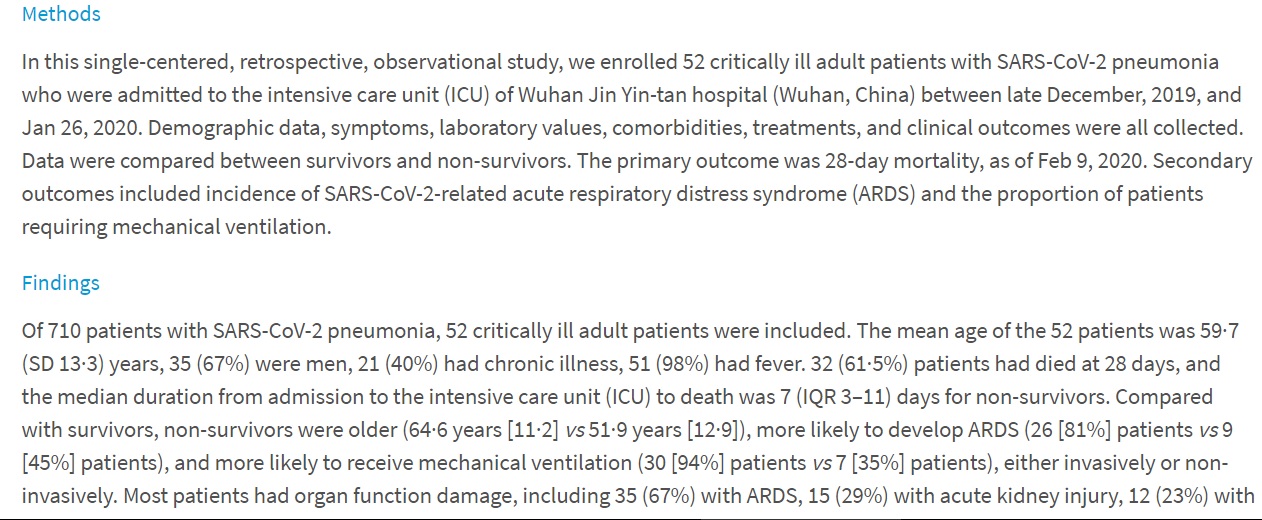 Methods

In this single-centered, retrospective, observational study, we enrolled 52 critically ill adult patients with SARS-CoV-2 pneumonia who were admitted to the intensive care unit (ICU) of Wuhan Jin Yin-tan hospital (Wuhan, China) between late December, 2019, and Jan 26, 2020. Demographic data, symptoms, laboratory values, comorbidities, treatments, and clinical outcomes were all collected. Data were compared between survivors and non-survivors. The primary outcome was 28-day mortality, as of Feb 9, 2020. Secondary outcomes included incidence of SARS-CoV-2-related acute respiratory distress syndrome (ARDS) and the proportion of patients requiring mechanical ventilation.

Findings

Of 710 patients with SARS-CoV-2 pneumonia, 52 critically ill adult patients were included. The mean age of the 52 patients was 59·7 (SD 13·3) years, 35 (67%) were men, 21 (40%) had chronic illness, 51 (98%) had fever. 32 (61·5%) patients had died at 28 days, and the median duration from admission to the intensive care unit (ICU) to death was 7 (IQR 3–11) days for non-survivors. Compared with survivors, non-survivors were older (64·6 years [11·2] vs 51·9 years [12·9]), more likely to develop ARDS (26 [81%] patients vs 9 [45%] patients), and more likely to receive mechanical ventilation (30 [94%] patients vs 7 [35%] patients), either invasively or non-invasively. Most patients had organ function damage, including 35 (67%) with ARDS, 15 (29%) with acute kidney injury, 12 (23%) with